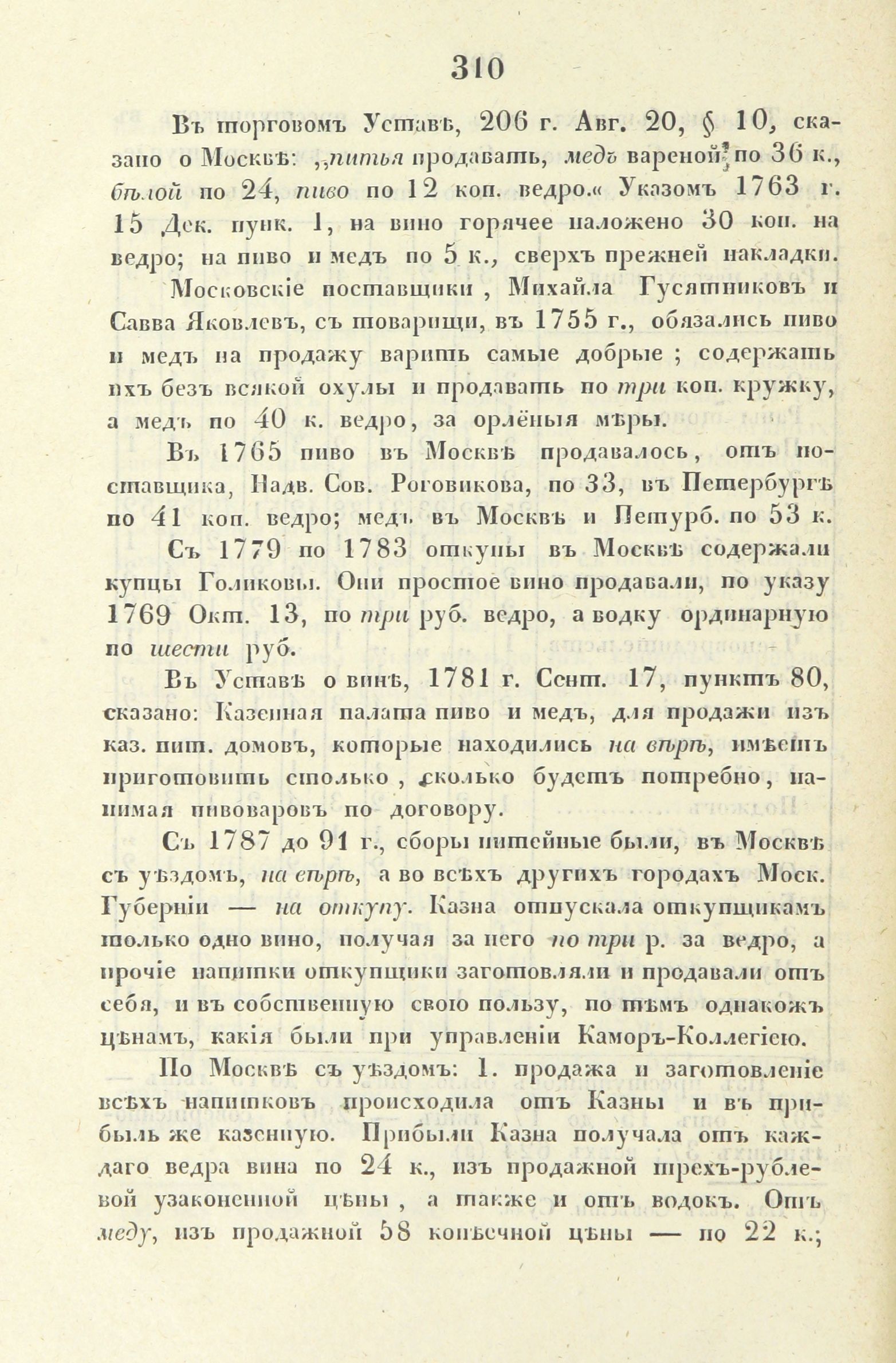 310

Въ торговомъ Уставѣ, 206 г. Авг. 20, § 10, сказано о Москвѣ: „питья продавать, медъ вареной по 36 к., бѣлой по 24, пиво по 12 коп. ведро.« Указомъ 1763 г. 15 Дек. пунк. 1, на вино горячее наложено 30 коп. на ведро; на пиво и медъ по 5 к., сверхъ прежней накладки.

Московскіе поставщики, Михайла Гусятниковъ и Савва Яковлевъ, съ товарищи, въ 1755 г., обязались пиво и медъ на продажу варить самые добрые; содержать ихъ безъ всякой охулы и продавать по три коп. кружку, а медъ по 40 к. ведро, за орлёныя мѣры.

Въ 1765 пиво въ Москвѣ продавалось, отъ поставщика, Надв. Сов. Роговикова, по 33, въ Петербургѣ по 41 коп. ведро; медъ въ Москвѣ и Петурб. по 53 к.

Съ 1779 по 1783 откупы въ Москвѣ содержали купцы Голиковы. Они простое вино продавали, по указу 1769 Окт. 13, по три руб. ведро, а водку ординарную по шести руб.

Въ Уставѣ о винѣ, 1781 г. Сент. 17, пунктъ 80, сказано: Казенная палата пиво и медъ, для продажи изъ каз. пит. домовъ, которые находились на вѣрѣ, имѣетъ приготовить столько, сколько будетъ потребно, нанимая пивоваровъ по договору.

Съ 1787 до 91 г., сборы питейные были, въ Москвѣ съ уѣздомъ, на вѣрѣ, а во всѣхъ другихъ городахъ Моск. Губерніи — на откупу. Казна отпускала откупщикамъ только одно вино, получая за него по три р. за ведро, а прочіе напитки откупщики заготовляли и продавали отъ себя, и въ собственную свою пользу, по тѣмъ однакожъ цѣнамъ, какія были при управленіи Каморъ-Коллегіею.

По Москвѣ съ уѣздомъ: 1. продажа и заготовленіе всѣхъ напитковъ происходила отъ Казны и въ прибыль же казенную. Прибыли Казна получала отъ каждаго ведра вина по 24 к., изъ продажной трехъ-рублевой узаконенной цѣны, а также и отъ водокъ. Отъ меду, изъ продажной 58 копѣечной цѣны — по 22 к.;